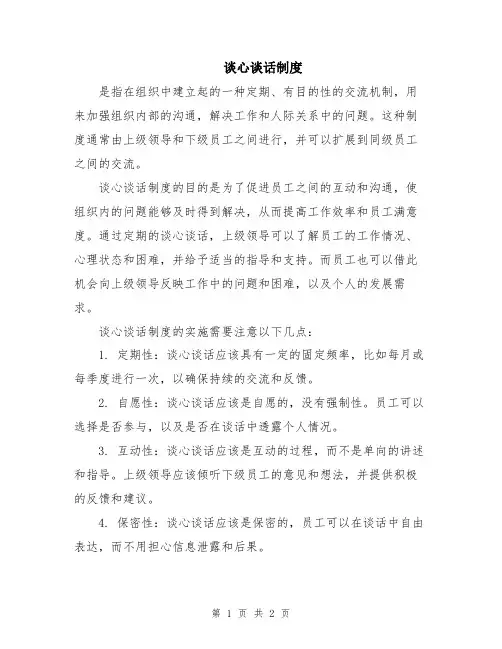 谈心谈话制度

是指在组织中建立起的一种定期、有目的性的交流机制，用来加强组织内部的沟通，解决工作和人际关系中的问题。这种制度通常由上级领导和下级员工之间进行，并可以扩展到同级员工之间的交流。

谈心谈话制度的目的是为了促进员工之间的互动和沟通，使组织内的问题能够及时得到解决，从而提高工作效率和员工满意度。通过定期的谈心谈话，上级领导可以了解员工的工作情况、心理状态和困难，并给予适当的指导和支持。而员工也可以借此机会向上级领导反映工作中的问题和困难，以及个人的发展需求。

谈心谈话制度的实施需要注意以下几点：

1. 定期性：谈心谈话应该具有一定的固定频率，比如每月或每季度进行一次，以确保持续的交流和反馈。

2. 自愿性：谈心谈话应该是自愿的，没有强制性。员工可以选择是否参与，以及是否在谈话中透露个人情况。

3. 互动性：谈心谈话应该是互动的过程，而不是单向的讲述和指导。上级领导应该倾听下级员工的意见和想法，并提供积极的反馈和建议。

4. 保密性：谈心谈话应该是保密的，员工可以在谈话中自由表达，而不用担心信息泄露和后果。

第 1 页 共 2 页